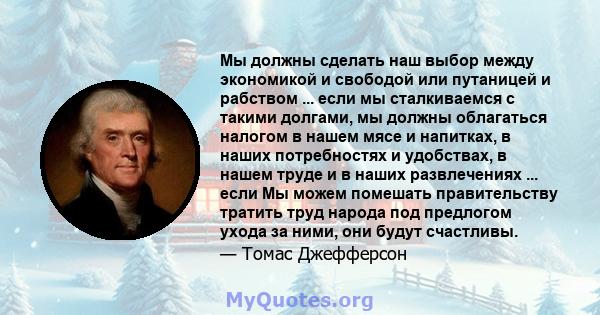 Мы должны сделать наш выбор между экономикой и свободой или путаницей и рабством ... если мы сталкиваемся с такими долгами, мы должны облагаться налогом в нашем мясе и напитках, в наших потребностях и удобствах, в нашем труде и в наших развлечениях ... если Мы можем помешать правительству тратить труд народа под предлогом ухода за ними, они будут счастливы.
— Томас Джефферсон

MyQuotes.org